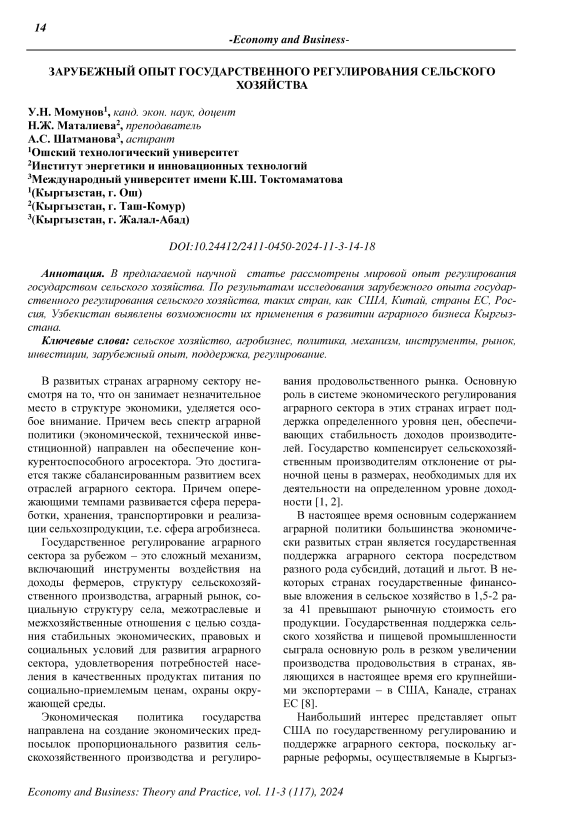 14

-Economy and Business-

ЗАРУБЕЖНЫЙ ОПЫТ ГОСУДАРСТВЕННОГО РЕГУЛИРОВАНИЯ СЕЛЬСКОГО ХОЗЯЙСТВА

У.Н. Момунов$^1$, канд. экон. наук, доцент
Н.Ж. Маталиева$^2$, преподаватель
А.С. Шатманова$^3$, аспирант
$^1$Ошский технологический университет
$^2$Институт энергетики и инновационных технологий
$^3$Международный университет имени К.Ш. Токтомаматова
$^1$(Кыргызстан, г. Ош)
$^2$(Кыргызстан, г. Таш-Комур)
$^3$(Кыргызстан, г. Жалал-Абад)

DOI:10.24412/2411-0450-2024-11-3-14-18

Аннотация. В предлагаемой научной статье рассмотрены мировой опыт регулирования государством сельского хозяйства. По результатам исследования зарубежного опыта государственного регулирования сельского хозяйства, таких стран, как США, Китай, страны ЕС, Россия, Узбекистан выявлены возможности их применения в развитии аграрного бизнеса Кыргызстана.

Ключевые слова: сельское хозяйство, агробизнес, политика, механизм, инструменты, рынок, инвестиции, зарубежный опыт, поддержка, регулирование.

В развитых странах аграрному сектору несмотря на то, что он занимает незначительное место в структуре экономики, уделяется особое внимание. Причем весь спектр аграрной политики (экономической, технической инвестиционной) направлен на обеспечение конкурентоспособного агросектора. Это достигается также сбалансированным развитием всех отраслей аграрного сектора. Причем опережающими темпами развивается сфера переработки, хранения, транспортировки и реализации сельхозпродукции, т.е. сфера агробизнеса.

Государственное регулирование аграрного сектора за рубежом – это сложный механизм, включающий инструменты воздействия на доходы фермеров, структуру сельскохозяйственного производства, аграрный рынок, социальную структуру села, межотраслевые и межхозяйственные отношения с целью создания стабильных экономических, правовых и социальных условий для развития аграрного сектора, удовлетворения потребностей населения в качественных продуктах питания по социально-приемлемым ценам, охраны окружающей среды.

Экономическая политика государства направлена на создание экономических предпосылок пропорционального развития сельскохозяйственного производства и регулирования продовольственного рынка. Основную роль в системе экономического регулирования аграрного сектора в этих странах играет поддержка определенного уровня цен, обеспечивающих стабильность доходов производителей. Государство компенсирует сельскохозяйственным производителям отклонение от рыночной цены в размерах, необходимых для их деятельности на определенном уровне доходности [1, 2].

В настоящее время основным содержанием аграрной политики большинства экономически развитых стран является государственная поддержка аграрного сектора посредством разного рода субсидий, дотаций и льгот. В некоторых странах государственные финансовые вложения в сельское хозяйство в 1,5-2 раза 41 превышают рыночную стоимость его продукции. Государственная поддержка сельского хозяйства и пищевой промышленности сыграла основную роль в резком увеличении производства продовольствия в странах, являющихся в настоящее время его крупнейшими экспортерами – в США, Канаде, странах ЕС [8].

Наибольший интерес представляет опыт США по государственному регулированию и поддержке аграрного сектора, поскольку аграрные реформы, осуществляемые в Кыргыз-

Economy and Business: Theory and Practice, vol. 11-3 (117), 2024